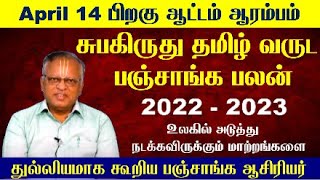 April 14 பிறகு ஆட்டம் ஆரம்பம்

சுபகிருது தமிழ் வருட பஞ்சாங்க பலன்

2022 - 2023

உலகில் அடுத்து நடக்கவிருக்கும் மாற்றங்களை

துல்லியமாக கூறிய பஞ்சாங்க ஆசிரியர்